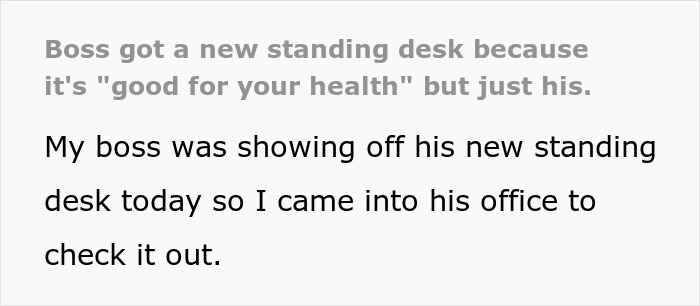 Boss got a new standing desk because it's "good for your health" but just his.

My boss was showing off his new standing desk today so I came into his office to check it out.